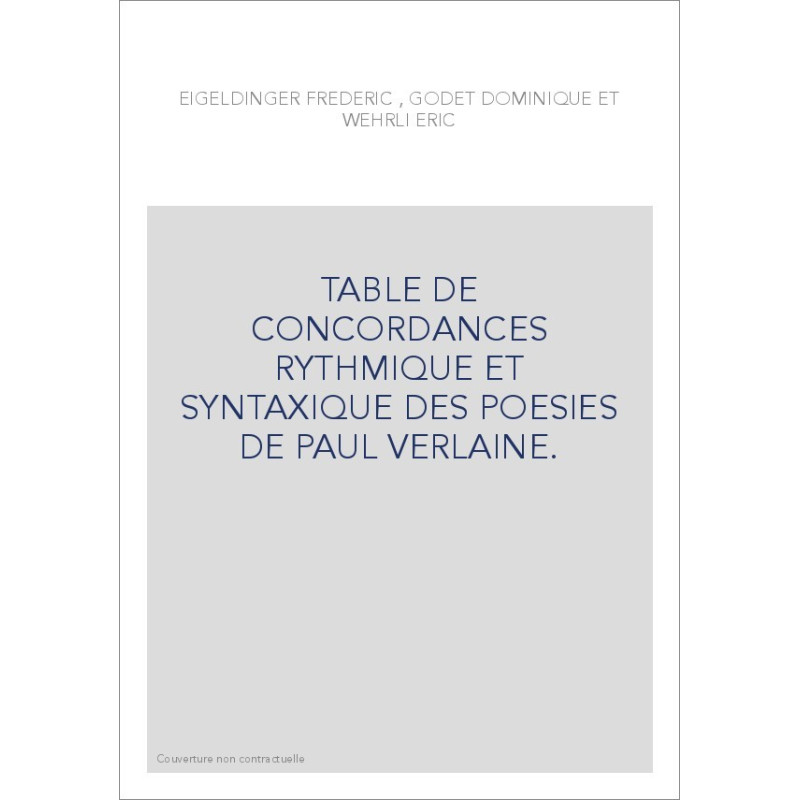 EIGELDINGER FREDERIC , GODET DOMINIQUE ET WEHRLI ERIC

TABLE DE CONCORDANCES RYTHMIQUE ET SYNTAXIQUE DES POESIES DE PAUL VERLAINE.

Couverture non contractuelle